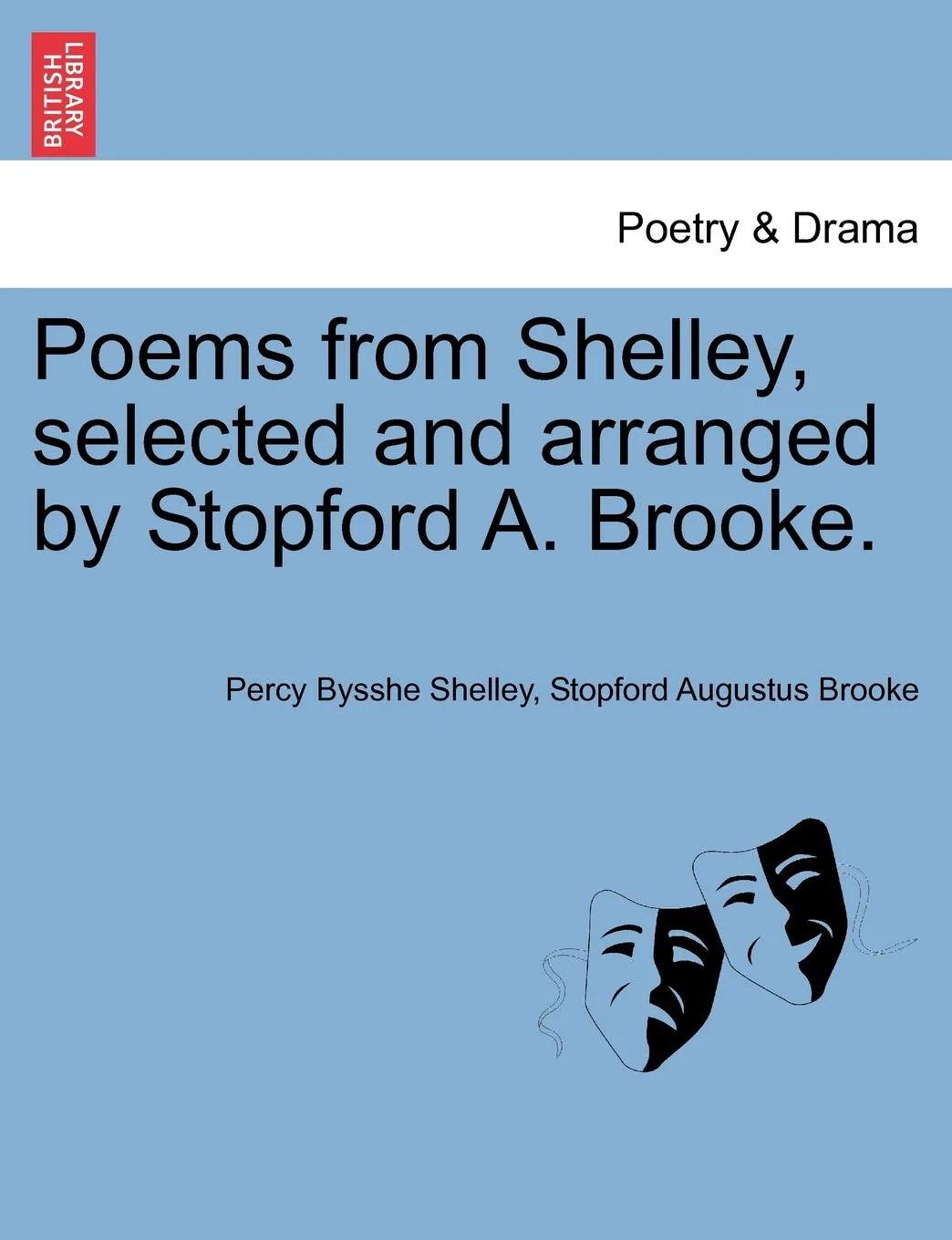 BRITISH LIBRARY

Poetry & Drama

Poems from Shelley, selected and arranged by Stopford A. Brooke.

Percy Bysshe Shelley, Stopford Augustus Brooke